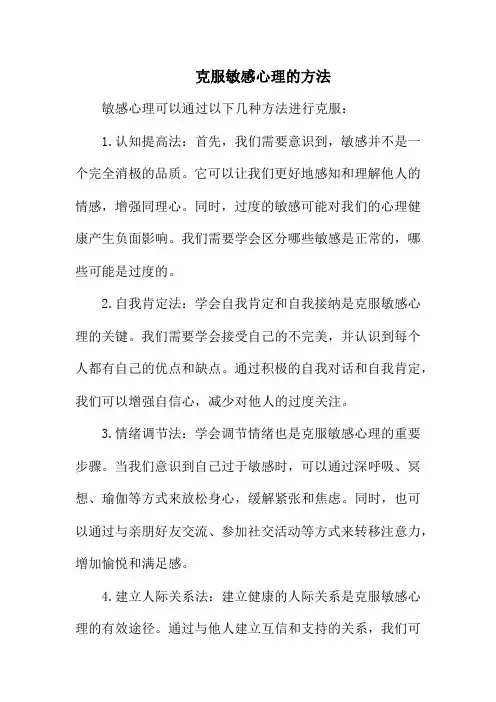 克服敏感心理的方法

敏感心理可以通过以下几种方法进行克服：

1.认知提高法：首先，我们需要意识到，敏感并不是一个完全消极的品质。它可以让我们更好地感知和理解他人的情感，增强同理心。同时，过度的敏感可能对我们的心理健康产生负面影响。我们需要学会区分哪些敏感是正常的，哪些可能是过度的。

2.自我肯定法：学会自我肯定和自我接纳是克服敏感心理的关键。我们需要学会接受自己的不完美，并认识到每个人都有自己的优点和缺点。通过积极的自我对话和自我肯定，我们可以增强自信心，减少对他人的过度关注。

3.情绪调节法：学会调节情绪也是克服敏感心理的重要步骤。当我们意识到自己过于敏感时，可以通过深呼吸、冥想、瑜伽等方式来放松身心，缓解紧张和焦虑。同时，也可以通过与亲朋好友交流、参加社交活动等方式来转移注意力，增加愉悦和满足感。

4.建立人际关系法：建立健康的人际关系是克服敏感心理的有效途径。通过与他人建立互信和支持的关系，我们可